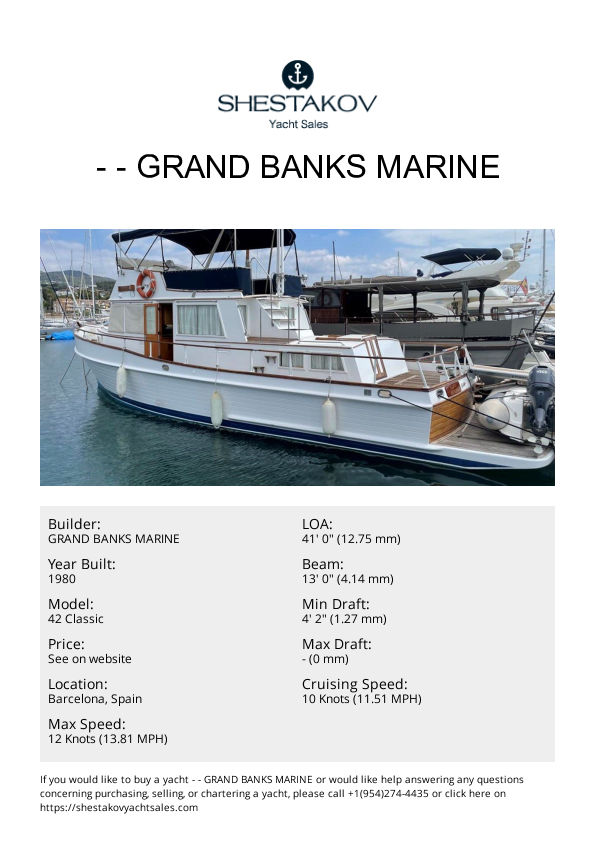 SHESTAKOV
Yacht Sales

- - GRAND BANKS MARINE

Builder:
GRAND BANKS MARINE

Year Built:
1980

Model:
42 Classic

Price:
See on website

Location:
Barcelona, Spain

Max Speed:
12 Knots (13.81 MPH)

LOA:
41' 0" (12.75 mm)

Beam:
13' 0" (4.14 mm)

Min Draft:
4' 2" (1.27 mm)

Max Draft:
- (0 mm)

Cruising Speed:
10 Knots (11.51 MPH)

If you would like to buy a yacht - - GRAND BANKS MARINE or would like help answering any questions concerning purchasing, selling, or chartering a yacht, please call +1(954)274-4435 or click here on https://shestakovyachtsales.com